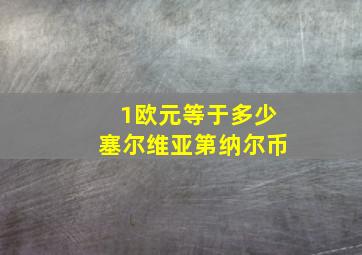 1欧元等于多少
塞尔维亚第纳尔币